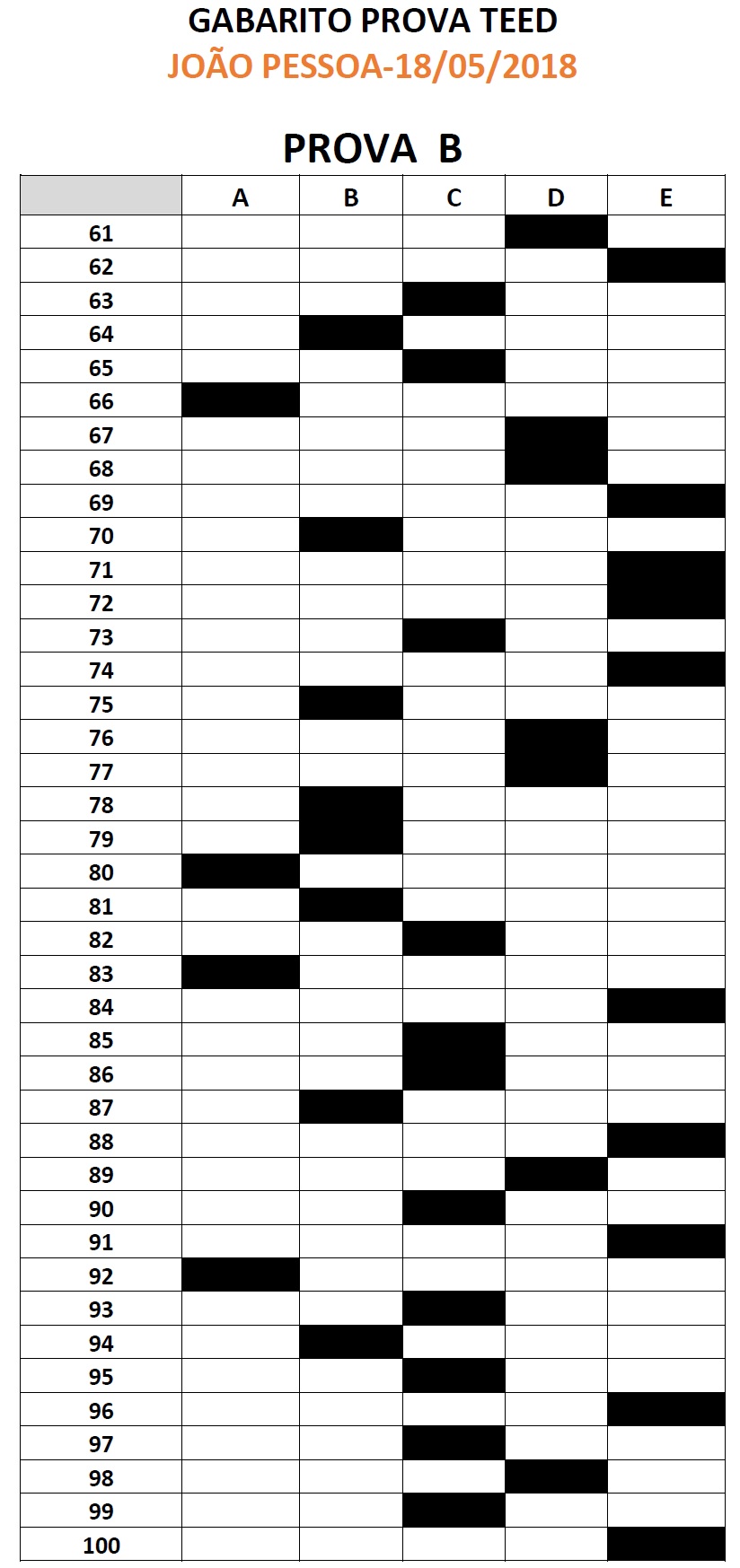 GABARITO PROVA TEED
JOÃO PESSOA-18/05/2018

PROVA B

| | A | B | C | D | E |
|---|---|---|---|---|---|
| 61 | | | | | |
| 62 | | | | | |
| 63 | | | | | |
| 64 | | | | | |
| 65 | | | | | |
| 66 | | | | | |
| 67 | | | | | |
| 68 | | | | | |
| 69 | | | | | |
| 70 | | | | | |
| 71 | | | | | |
| 72 | | | | | |
| 73 | | | | | |
| 74 | | | | | |
| 75 | | | | | |
| 76 | | | | | |
| 77 | | | | | |
| 78 | | | | | |
| 79 | | | | | |
| 80 | | | | | |
| 81 | | | | | |
| 82 | | | | | |
| 83 | | | | | |
| 84 | | | | | |
| 85 | | | | | |
| 86 | | | | | |
| 87 | | | | | |
| 88 | | | | | |
| 89 | | | | | |
| 90 | | | | | |
| 91 | | | | | |
| 92 | | | | | |
| 93 | | | | | |
| 94 | | | | | |
| 95 | | | | | |
| 96 | | | | | |
| 97 | | | | | |
| 98 | | | | | |
| 99 | | | | | |
| 100 | | | | | |